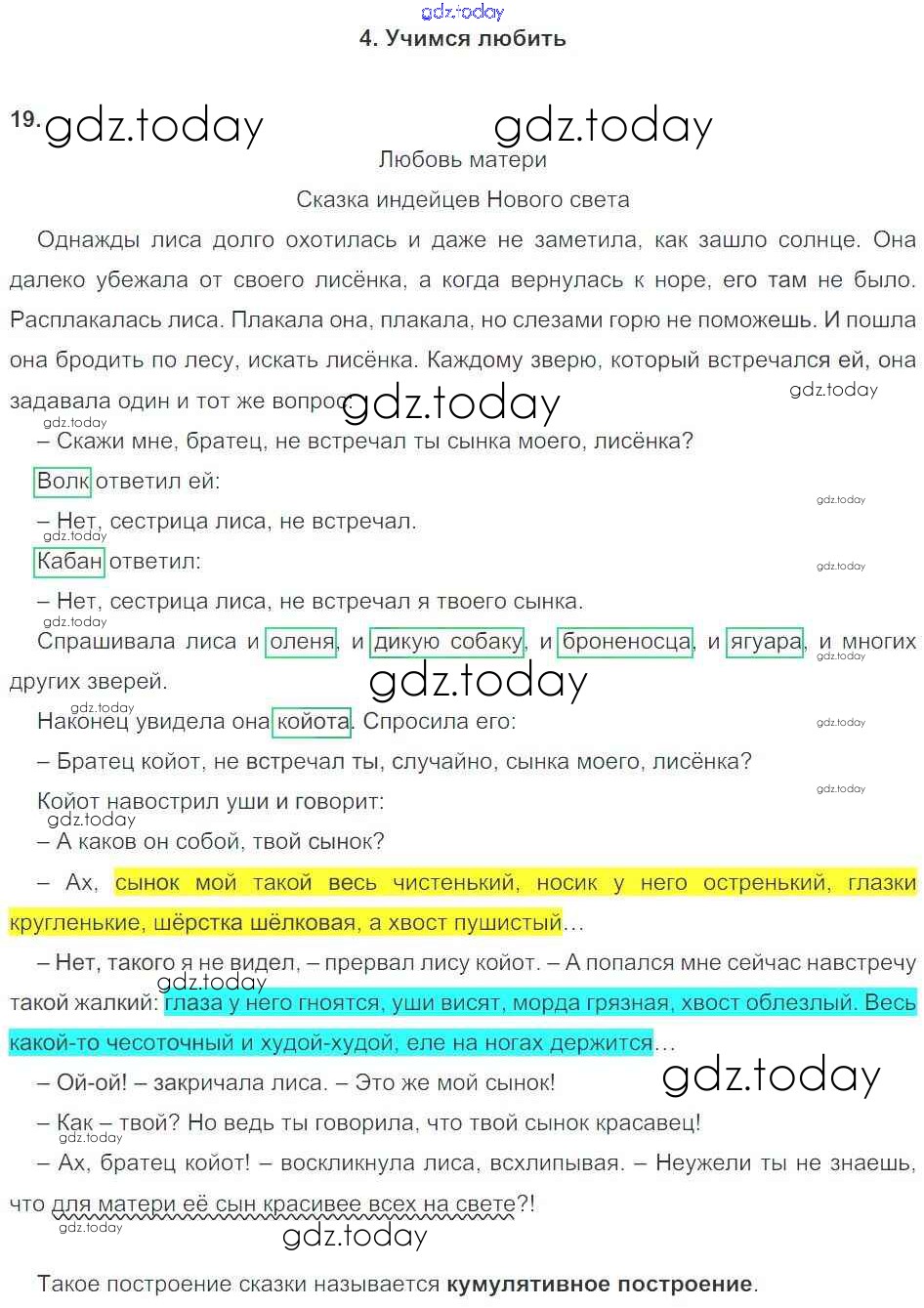 4. Учимся любить

19.

Любовь матери

Сказка индейцев Нового света

Однажды лиса долго охотилась и даже не заметила, как зашло солнце. Она далеко убежала от своего лисёнка, а когда вернулась к норе, его там не было. Расплакалась лиса. Плакала она, плакала, но слезами горю не поможешь. И пошла она бродить по лесу, искать лисёнка. Каждому зверю, который встречался ей, она задавала один и тот же вопрос:

– Скажи мне, братец, не встречал ты сынка моего, лисёнка?

Волк ответил ей:

– Нет, сестрица лиса, не встречал.

Кабан ответил:

– Нет, сестрица лиса, не встречал я твоего сынка.

Спрашивала лиса и оленя, и дикую собаку, и броненосца, и ягуара, и многих других зверей.

Наконец увидела она койота. Спросила его:

– Братец койот, не встречал ты, случайно, сынка моего, лисёнка?

Койот навострил уши и говорит:

– А каков он собой, твой сынок?

– Ах, сынок мой такой весь чистенький, носик у него остренький, глазки кругленькие, шёрстка шёлковая, а хвост пушистый...

– Нет, такого я не видел, – прервал лису койот. – А попался мне сейчас навстречу такой жалкий: глаза у него гноятся, уши висят, морда грязная, хвост облезлый. Весь какой-то чесоточный и худой-худой, еле на ногах держится...

– Ой-ой! – закричала лиса. – Это же мой сынок!

– Как – твой? Но ведь ты говорила, что твой сынок красавец!

– Ах, братец койот! – воскликнула лиса, всхлипывая. – Неужели ты не знаешь, что для матери её сын красивее всех на свете?!

Такое построение сказки называется кумулятивное построение.

gdz.today